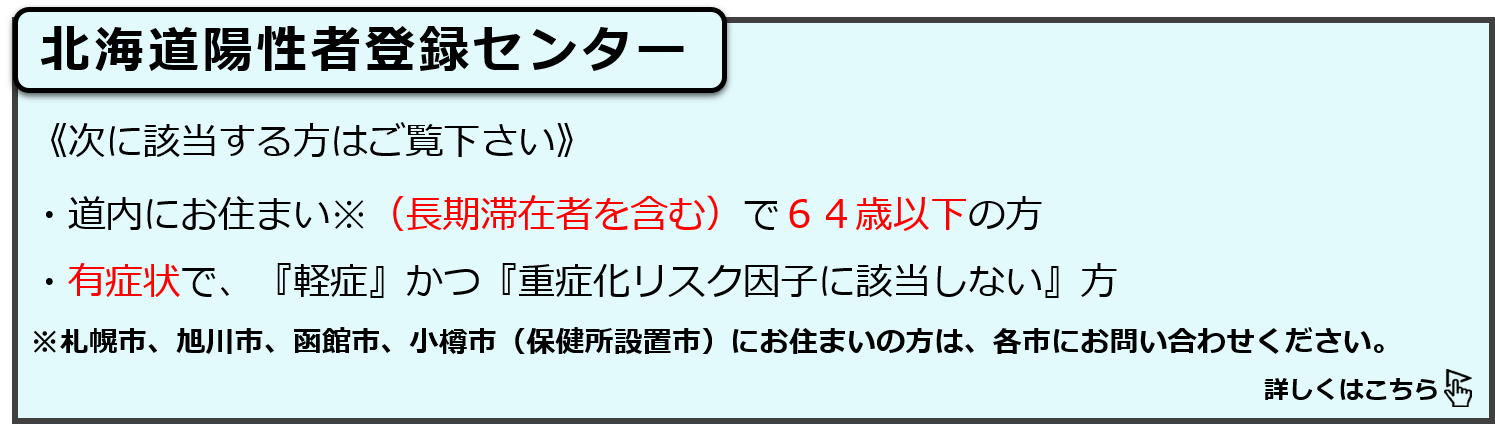 北海道陽性者登録センター

《次に該当する方はご覧下さい》

・道内にお住まい※（長期滞在者を含む）で６４歳以下の方

・有症状で、『軽症』かつ『重症化リスク因子に該当しない』方

※札幌市、旭川市、函館市、小樽市（保健所設置市）にお住まいの方は、各市にお問い合わせください。

詳しくはこちら